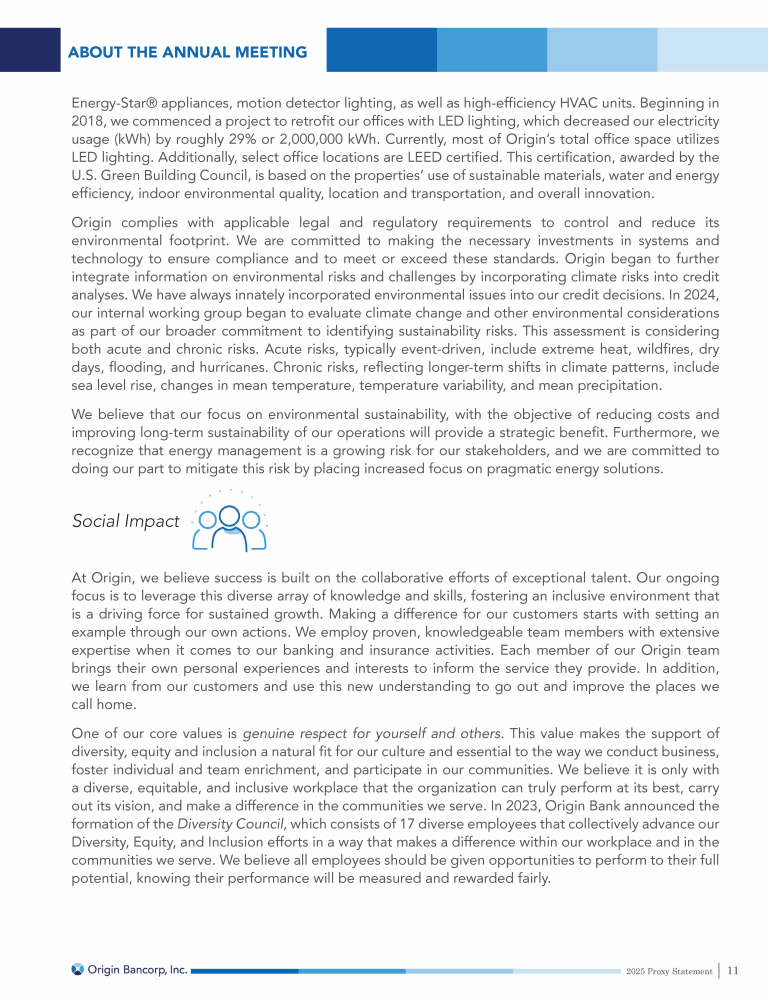 ABOUT THE ANNUAL MEETING

Energy-Star® appliances, motion detector lighting, as well as high-efficiency HVAC units. Beginning in 2018, we commenced a project to retrofit our offices with LED lighting, which decreased our electricity usage (kWh) by roughly 29% or 2,000,000 kWh. Currently, most of Origin's total office space utilizes LED lighting. Additionally, select office locations are LEED certified. This certification, awarded by the U.S. Green Building Council, is based on the properties' use of sustainable materials, water and energy efficiency, indoor environmental quality, location and transportation, and overall innovation.

Origin complies with applicable legal and regulatory requirements to control and reduce its environmental footprint. We are committed to making the necessary investments in systems and technology to ensure compliance and to meet or exceed these standards. Origin began to further integrate information on environmental risks and challenges by incorporating climate risks into credit analyses. We have always innately incorporated environmental issues into our credit decisions. In 2024, our internal working group began to evaluate climate change and other environmental considerations as part of our broader commitment to identifying sustainability risks. This assessment is considering both acute and chronic risks. Acute risks, typically event-driven, include extreme heat, wildfires, dry days, flooding, and hurricanes. Chronic risks, reflecting longer-term shifts in climate patterns, include sea level rise, changes in mean temperature, temperature variability, and mean precipitation.

We believe that our focus on environmental sustainability, with the objective of reducing costs and improving long-term sustainability of our operations will provide a strategic benefit. Furthermore, we recognize that energy management is a growing risk for our stakeholders, and we are committed to doing our part to mitigate this risk by placing increased focus on pragmatic energy solutions.

Social Impact

At Origin, we believe success is built on the collaborative efforts of exceptional talent. Our ongoing focus is to leverage this diverse array of knowledge and skills, fostering an inclusive environment that is a driving force for sustained growth. Making a difference for our customers starts with setting an example through our own actions. We employ proven, knowledgeable team members with extensive expertise when it comes to our banking and insurance activities. Each member of our Origin team brings their own personal experiences and interests to inform the service they provide. In addition, we learn from our customers and use this new understanding to go out and improve the places we call home.

One of our core values is genuine respect for yourself and others. This value makes the support of diversity, equity and inclusion a natural fit for our culture and essential to the way we conduct business, foster individual and team enrichment, and participate in our communities. We believe it is only with a diverse, equitable, and inclusive workplace that the organization can truly perform at its best, carry out its vision, and make a difference in the communities we serve. In 2023, Origin Bank announced the formation of the Diversity Council, which consists of 17 diverse employees that collectively advance our Diversity, Equity, and Inclusion efforts in a way that makes a difference within our workplace and in the communities we serve. We believe all employees should be given opportunities to perform to their full potential, knowing their performance will be measured and rewarded fairly.

Origin Bancorp, Inc.

2025 Proxy Statement | 11